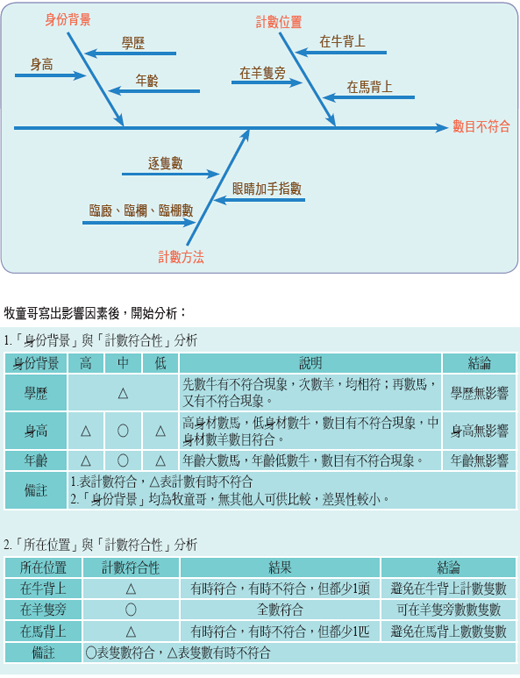 身份背景

學歷

身高

年齡

計數位置

在牛背上

在羊隻旁

在馬背上

數目不符合

逐隻數

眼睛加手指數

臨廄、臨欄、臨棚數

計數方法

牧童哥寫出影響因素後，開始分析：

1.「身份背景」與「計數符合性」分析

| 身份背景 | 高 | 中 | 低 | 說明 | 結論 |
|---|---|---|---|---|---|
| 學歷 | | △ | | 先數牛有不符合現象，次數羊，均相符；再數馬，又有不符合現象。 | 學歷無影響 |
| 身高 | △ | ○ | △ | 高身材數馬，低身材數牛，數目有不符合現象，中身材數羊數目符合。 | 身高無影響 |
| 年齡 | △ | ○ | △ | 年齡大數馬，年齡低數牛，數目有不符合現象。 | 年齡無影響 |
| 備註 | 1.表計數符合，△表計數有時不符合 2.「身份背景」均為牧童哥，無其他人可供比較，差異性較小。 | | | | |

2.「所在位置」與「計數符合性」分析

| 所在位置 | 計數符合性 | 結果 | 結論 |
|---|---|---|---|
| 在牛背上 | △ | 有時符合，有時不符合，但都少1頭 | 避免在牛背上計數隻數 |
| 在羊隻旁 | ○ | 全數符合 | 可在羊隻旁數數隻數 |
| 在馬背上 | △ | 有時符合，有時不符合，但都少1匹 | 避免在馬背上數數隻數 |
| 備註 | ○表隻數符合，△表隻數有時不符合 | | |